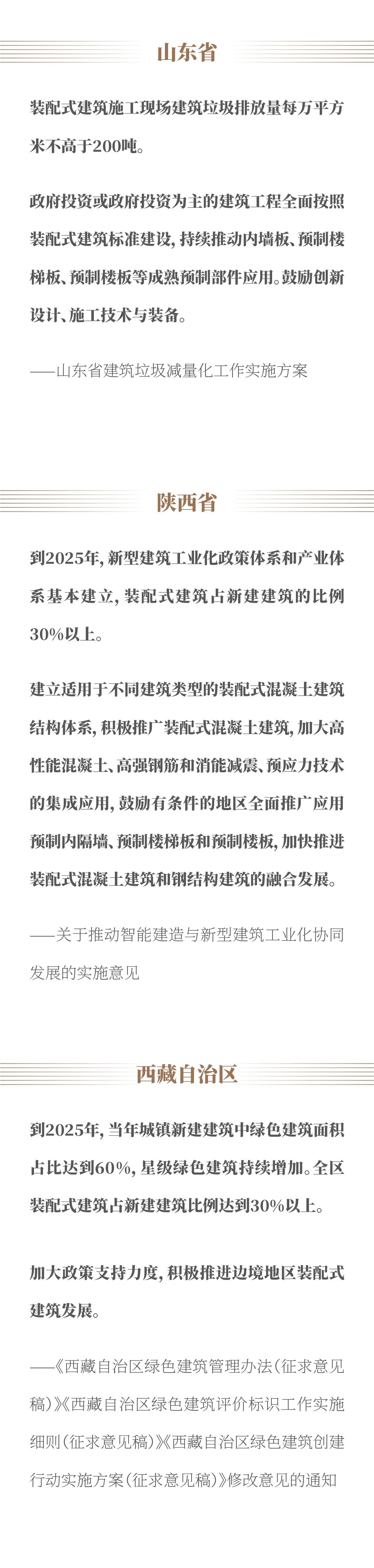 山东省

装配式建筑施工现场建筑垃圾排放量每万平方米不高于200吨。

政府投资或政府投资为主的建筑工程全面按照装配式建筑标准建设，持续推动内墙板、预制楼梯板、预制楼板等成熟预制部件应用。鼓励创新设计、施工技术与装备。

——山东省建筑垃圾减量化工作实施方案

陕西省

到2025年，新型建筑工业化政策体系和产业体系基本建立，装配式建筑占新建建筑的比例30%以上。

建立适用于不同建筑类型的装配式混凝土建筑结构体系，积极推广装配式混凝土建筑，加大高性能混凝土、高强钢筋和消能减震、预应力技术的集成应用，鼓励有条件的地区全面推广应用预制内隔墙、预制楼梯板和预制楼板，加快推进装配式混凝土建筑和钢结构建筑的融合发展。

——关于推动智能建造与新型建筑工业化协同发展的实施意见

西藏自治区

到2025年，当年城镇新建建筑中绿色建筑面积占比达到60%，星级绿色建筑持续增加。全区装配式建筑占新建建筑比例达到30%以上。

加大政策支持力度，积极推进边境地区装配式建筑发展。

——《西藏自治区绿色建筑管理办法（征求意见稿）》《西藏自治区绿色建筑评价标识工作实施细则（征求意见稿）》《西藏自治区绿色建筑创建行动实施方案（征求意见稿）》修改意见的通知